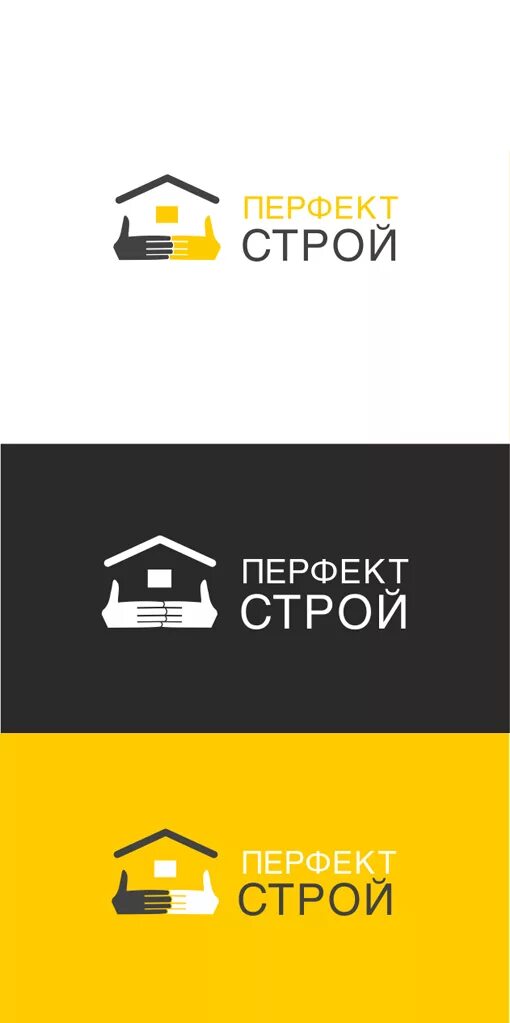 ПЕРФЕКТ
СТРОЙ

ПЕРФЕКТ
СТРОЙ

ПЕРФЕКТ
СТРОЙ